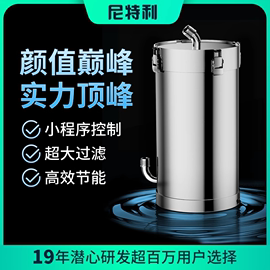 尼特利

颜值巅峰
实力顶峰

小程序控制
超大过滤
高效节能

19年潜心研发超百万用户选择